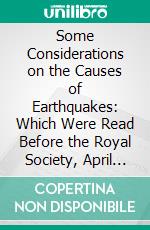 unilibro

Some Considerations on the Causes of Earthquakes: Which Were Read Before the Royal Society, April...

COPERTINA NON DISPONIBILE